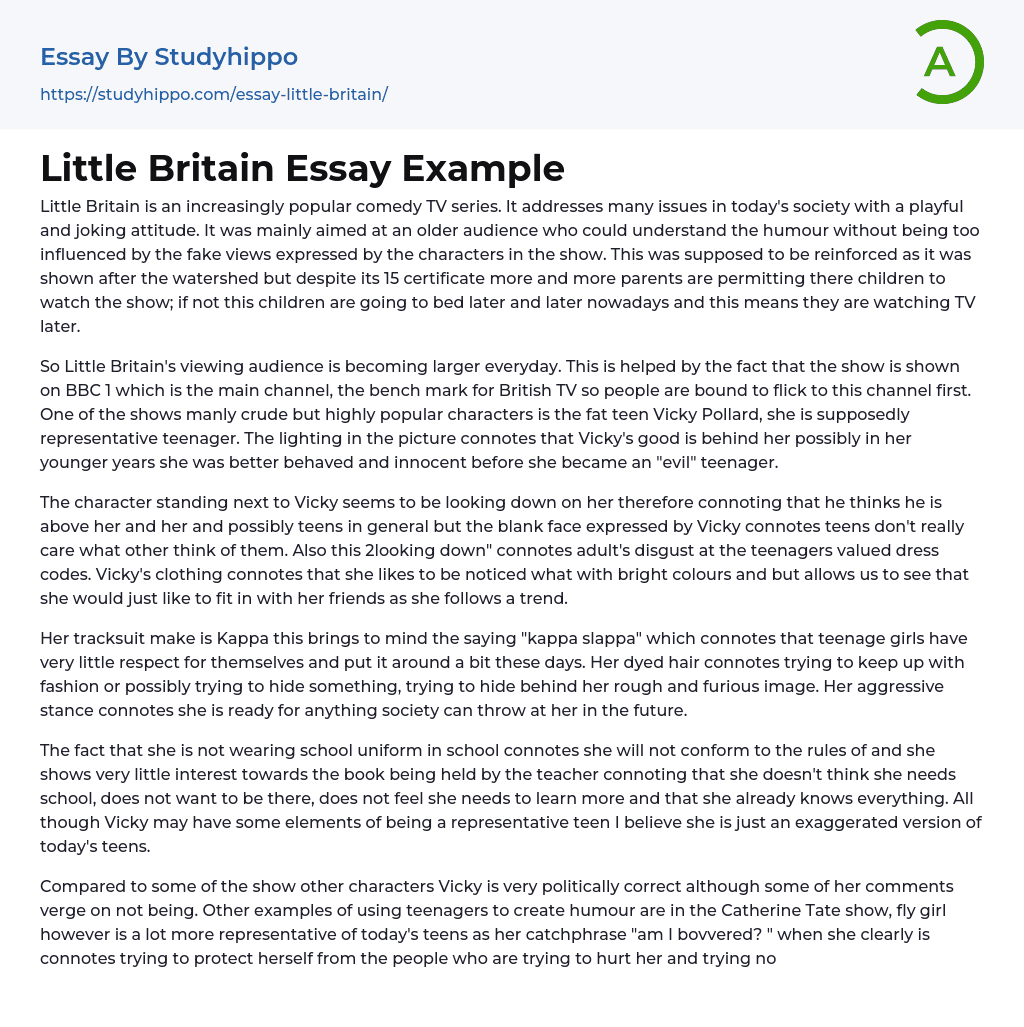 Essay By Studyhippo

https://studyhippo.com/essay-little-britain/

A

Little Britain Essay Example

Little Britain is an increasingly popular comedy TV series. It addresses many issues in today's society with a playful and joking attitude. It was mainly aimed at an older audience who could understand the humour without being too influenced by the fake views expressed by the characters in the show. This was supposed to be reinforced as it was shown after the watershed but despite its 15 certificate more and more parents are permitting there children to watch the show; if not this children are going to bed later and later nowadays and this means they are watching TV later.

So Little Britain's viewing audience is becoming larger everyday. This is helped by the fact that the show is shown on BBC 1 which is the main channel, the bench mark for British TV so people are bound to flick to this channel first. One of the shows manly crude but highly popular characters is the fat teen Vicky Pollard, she is supposedly representative teenager. The lighting in the picture connotes that Vicky's good is behind her possibly in her younger years she was better behaved and innocent before she became an "evil" teenager.

The character standing next to Vicky seems to be looking down on her therefore connoting that he thinks he is above her and her and possibly teens in general but the blank face expressed by Vicky connotes teens don't really care what other think of them. Also this 2looking down" connotes adult's disgust at the teenagers valued dress codes. Vicky's clothing connotes that she likes to be noticed what with bright colours and but allows us to see that she would just like to fit in with her friends as she follows a trend.

Her tracksuit make is Kappa this brings to mind the saying "kappa slappa" which connotes that teenage girls have very little respect for themselves and put it around a bit these days. Her dyed hair connotes trying to keep up with fashion or possibly trying to hide something, trying to hide behind her rough and furious image. Her aggressive stance connotes she is ready for anything society can throw at her in the future.

The fact that she is not wearing school uniform in school connotes she will not conform to the rules of and she shows very little interest towards the book being held by the teacher connoting that she doesn't think she needs school, does not want to be there, does not feel she needs to learn more and that she already knows everything. All though Vicky may have some elements of being a representative teen I believe she is just an exaggerated version of today's teens.

Compared to some of the show other characters Vicky is very politically correct although some of her comments verge on not being. Other examples of using teenagers to create humour are in the Catherine Tate show, fly girl however is a lot more representative of today's teens as her catchphrase "am I bovvered? " when she clearly is connotes trying to protect herself from the people who are trying to hurt her and trying no